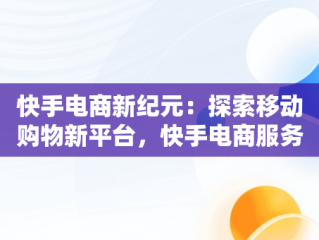 快手电商新纪元：探索移动购物新平台，快手电商服务